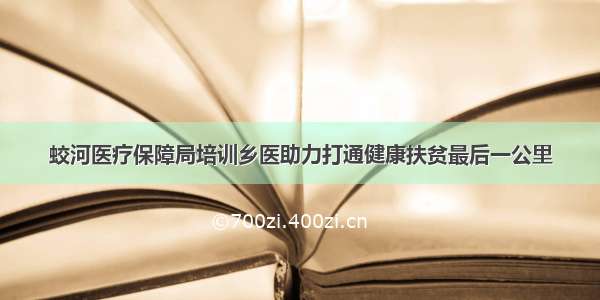 蛟河医疗保障局培训乡医助力打通健康扶贫最后一公里

©700zi.400zi.cn